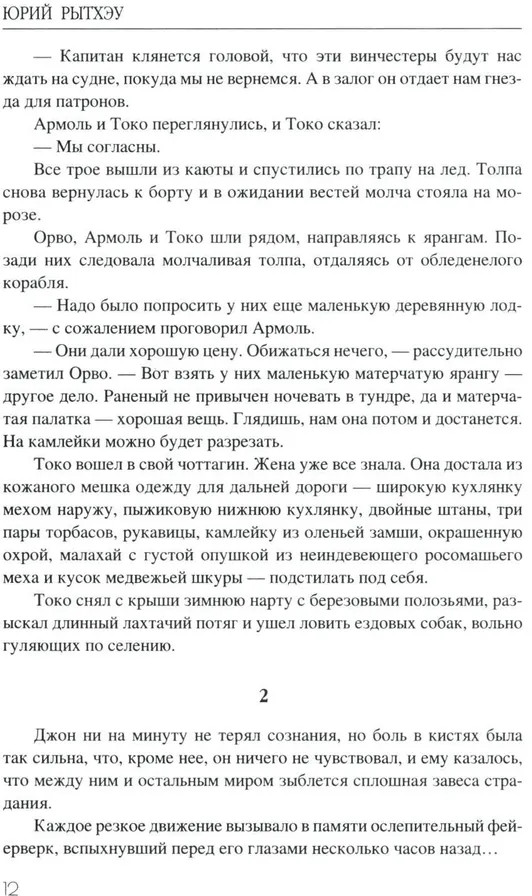 ЮРИЙ РЫТХЭУ

— Капитан клянется головой, что эти винчестеры будут нас ждать на судне, покуда мы не вернемся. А в залог он отдает нам гнезда для патронов.

Армоль и Токо переглянулись, и Токо сказал:

— Мы согласны.

Все трое вышли из каюты и спустились по трапу на лед. Толпа снова вернулась к борту и в ожидании вестей молча стояла на морозе.

Орво, Армоль и Токо шли рядом, направляясь к ярангам. Позади них следовала молчаливая толпа, отдаляясь от обледенелого корабля.

— Надо было попросить у них еще маленькую деревянную лодку, — с сожалением проговорил Армоль.

— Они дали хорошую цену. Обижаться нечего, — рассудительно заметил Орво. — Вот взять у них маленькую матерчатую ярангу — другое дело. Раненый не привычен ночевать в тундре, да и матерчатая палатка — хорошая вещь. Глядишь, нам она потом и достанется. На камлейки можно будет разрезать.

Токо вошел в свой чоттагин. Жена уже все знала. Она достала из кожаного мешка одежду для дальней дороги — широкую кухлянку мехом наружу, пыжиковую нижнюю кухлянку, двойные штаны, три пары торбасов, рукавицы, камлейку из оленьей замши, окрашенную охрой, малахай с густой опушкой из неиндевеющего росомашьего меха и кусок медвежьей шкуры — подстилать под себя.

Токо снял с крыши зимнюю нарту с березовыми полозьями, разыскал длинный лахтачий потяг и ушел ловить ездовых собак, вольно гуляющих по селению.

2

Джон ни на минуту не терял сознания, но боль в кистях была так сильна, что, кроме нее, он ничего не чувствовал, и ему казалось, что между ним и остальным миром зыблется сплошная завеса страдания.

Каждое резкое движение вызывало в памяти ослепительный фейерверк, вспыхнувший перед его глазами несколько часов назад…

12